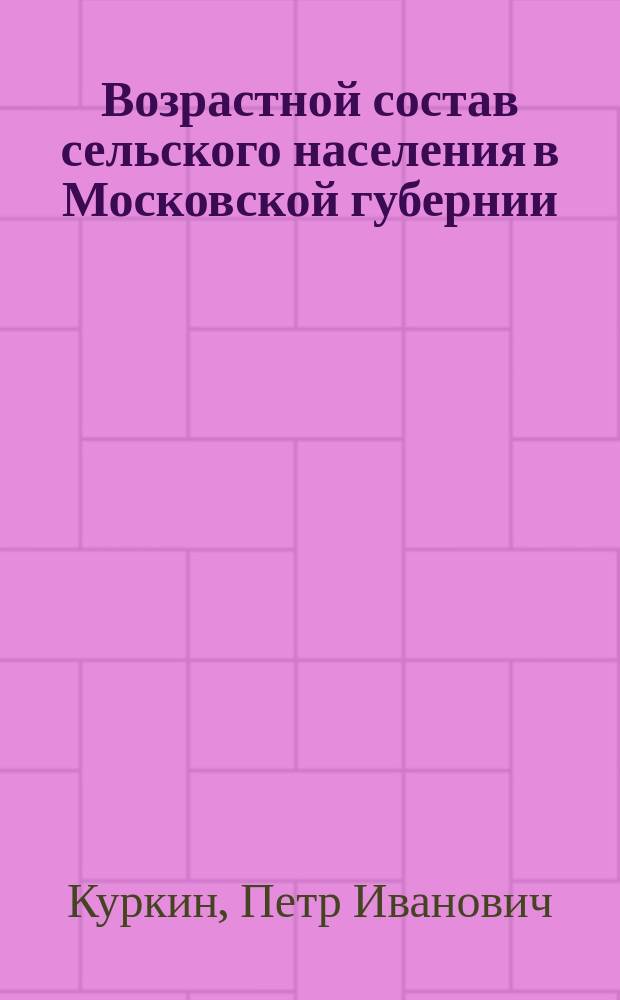 Возрастной состав сельского населения в Московской губернии

Куркин, Петр Иванович